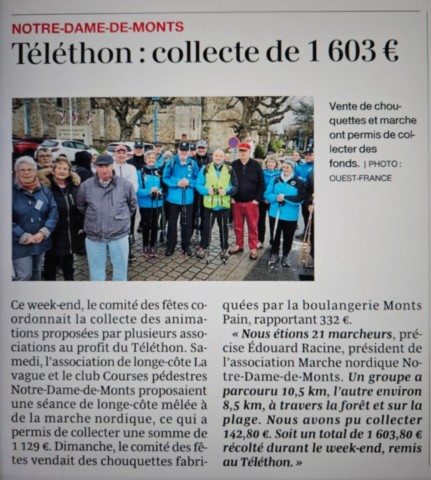 NOTRE-DAME-DE-MONTS

Téléthon : collecte de 1 603 €

Vente de chouquettes et marche ont permis de collecter des fonds. | PHOTO : OUEST-FRANCE

Ce week-end, le comité des fêtes coordonnait la collecte des animations proposées par plusieurs associations au profit du Téléthon. Samedi, l'association de longe-côte La vague et le club Courses pédestres Notre-Dame-de-Monts proposaient une séance de longe-côte mêlée à de la marche nordique, ce qui a permis de collecter une somme de 1 129 €. Dimanche, le comité des fêtes vendait des chouquettes fabriquées par la boulangerie Monts Pain, rapportant 332 €.

« Nous étions 21 marcheurs, précise Édouard Racine, président de l'association Marche nordique Notre-Dame-de-Monts. Un groupe a parcouru 10,5 km, l'autre environ 8,5 km, à travers la forêt et sur la plage. Nous avons pu collecter 142,80 €. Soit un total de 1 603,80 € récolté durant le week-end, remis au Téléthon. »